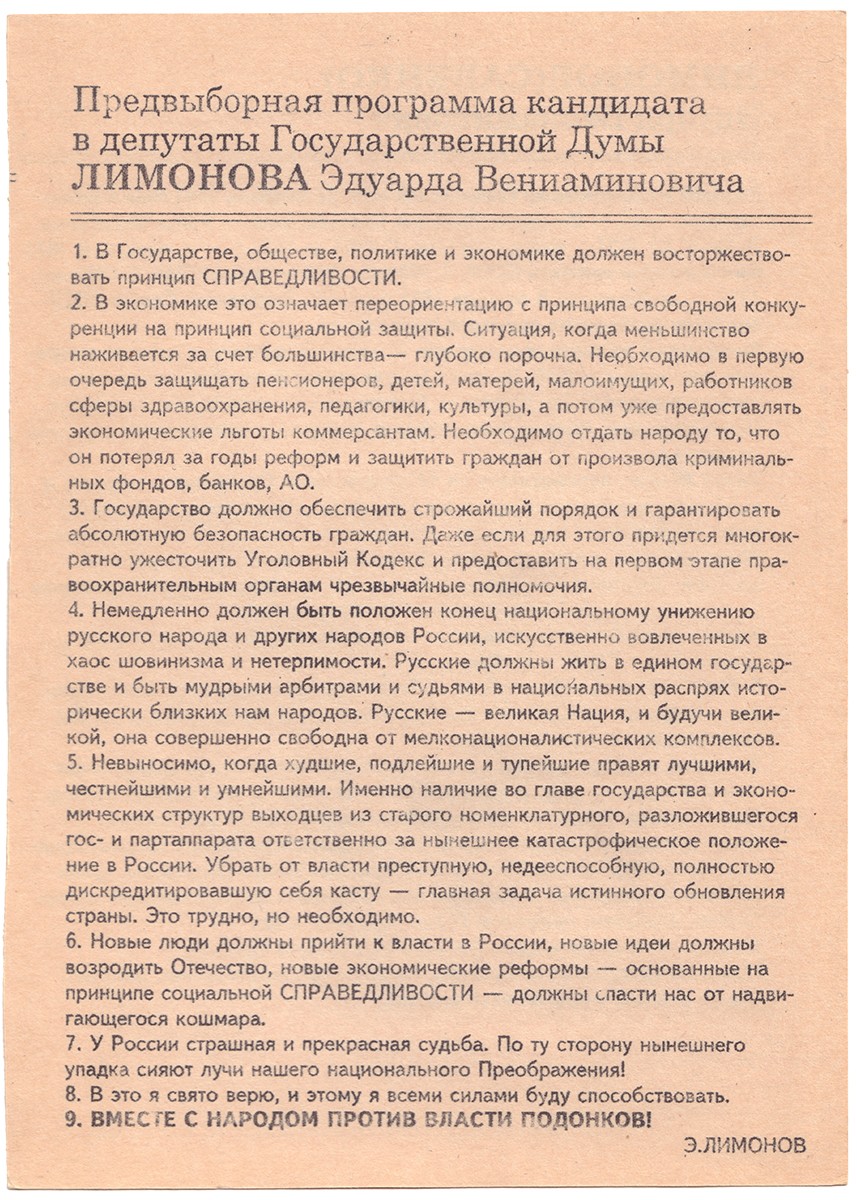 Предвыборная программа кандидата в депутаты Государственной Думы ЛИМОНОВА Эдуарда Вениаминовича

1. В Государстве, обществе, политике и экономике должен восторжествовать принцип СПРАВЕДЛИВОСТИ.
2. В экономике это означает переориентацию с принципа свободной конкуренции на принцип социальной защиты. Ситуация, когда меньшинство наживается за счет большинства— глубоко порочна. Необходимо в первую очередь защищать пенсионеров, детей, матерей, малоимущих, работников сферы здравоохранения, педагогики, культуры, а потом уже предоставлять экономические льготы коммерсантам. Необходимо отдать народу то, что он потерял за годы реформ и защитить граждан от произвола криминальных фондов, банков, АО.
3. Государство должно обеспечить строжайший порядок и гарантировать абсолютную безопасность граждан. Даже если для этого придется многократно ужесточить Уголовный Кодекс и предоставить на первом этапе правоохранительным органам чрезвычайные полномочия.
4. Немедленно должен быть положен конец национальному унижению русского народа и других народов России, искусственно вовлеченных в хаос шовинизма и нетерпимости. Русские должны жить в едином государстве и быть мудрыми арбитрами и судьями в национальных распрях исторически близких нам народов. Русские — великая Нация, и будучи великой, она совершенно свободна от мелконационалистических комплексов.
5. Невыносимо, когда худшие, подлейшие и тупейшие правят лучшими, честнейшими и умнейшими. Именно наличие во главе государства и экономических структур выходцев из старого номенклатурного, разложившегося гос- и партаппарата ответственно за нынешнее катастрофическое положение в России. Убрать от власти преступную, недееспособную, полностью дискредитировавшую себя касту — главная задача истинного обновления страны. Это трудно, но необходимо.
6. Новые люди должны прийти к власти в России, новые идеи должны возродить Отечество, новые экономические реформы — основанные на принципе социальной СПРАВЕДЛИВОСТИ — должны спасти нас от надвигающегося кошмара.
7. У России страшная и прекрасная судьба. По ту сторону нынешнего упадка сияют лучи нашего национального Преображения!
8. В это я свято верю, и этому я всеми силами буду способствовать.
9. ВМЕСТЕ С НАРОДОМ ПРОТИВ ВЛАСТИ ПОДОНКОВ!

Э.ЛИМОНОВ